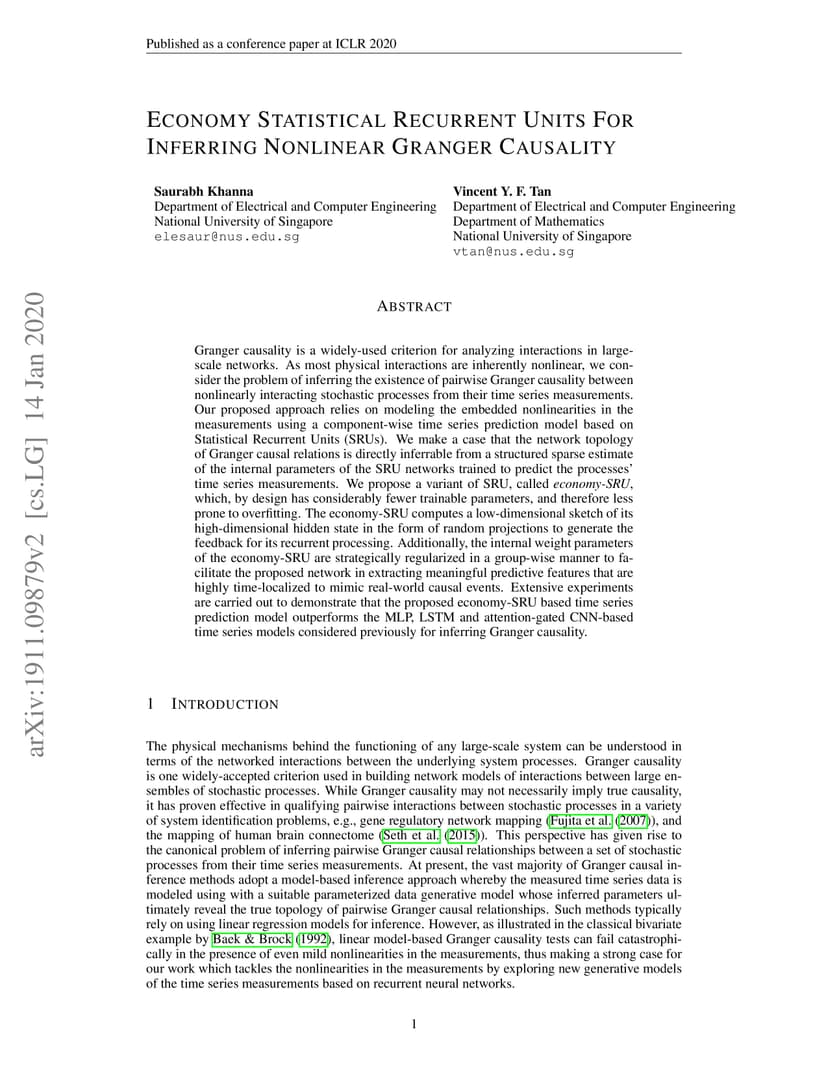 Published as a conference paper at ICLR 2020

ECONOMY STATISTICAL RECURRENT UNITS FOR INFERRING NONLINEAR GRANGER CAUSALITY

Saurabh Khanna
Department of Electrical and Computer Engineering
National University of Singapore
elesaur@nus.edu.sg

Vincent Y. F. Tan
Department of Electrical and Computer Engineering
Department of Mathematics
National University of Singapore
vtan@nus.edu.sg

arXiv:1911.09879v2 [cs.LG] 14 Jan 2020

ABSTRACT

Granger causality is a widely-used criterion for analyzing interactions in large-scale networks. As most physical interactions are inherently nonlinear, we consider the problem of inferring the existence of pairwise Granger causality between nonlinearly interacting stochastic processes from their time series measurements. Our proposed approach relies on modeling the embedded nonlinearities in the measurements using a component-wise time series prediction model based on Statistical Recurrent Units (SRUs). We make a case that the network topology of Granger causal relations is directly inferrable from a structured sparse estimate of the internal parameters of the SRU networks trained to predict the processes' time series measurements. We propose a variant of SRU, called economy-SRU, which, by design has considerably fewer trainable parameters, and therefore less prone to overfitting. The economy-SRU computes a low-dimensional sketch of its high-dimensional hidden state in the form of random projections to generate the feedback for its recurrent processing. Additionally, the internal weight parameters of the economy-SRU are strategically regularized in a group-wise manner to facilitate the proposed network in extracting meaningful predictive features that are highly time-localized to mimic real-world causal events. Extensive experiments are carried out to demonstrate that the proposed economy-SRU based time series prediction model outperforms the MLP, LSTM and attention-gated CNN-based time series models considered previously for inferring Granger causality.

1 INTRODUCTION

The physical mechanisms behind the functioning of any large-scale system can be understood in terms of the networked interactions between the underlying system processes. Granger causality is one widely-accepted criterion used in building network models of interactions between large ensembles of stochastic processes. While Granger causality may not necessarily imply true causality, it has proven effective in qualifying pairwise interactions between stochastic processes in a variety of system identification problems, e.g., gene regulatory network mapping (Fujita et al. (2007)), and the mapping of human brain connectome (Seth et al. (2015)). This perspective has given rise to the canonical problem of inferring pairwise Granger causal relationships between a set of stochastic processes from their time series measurements. At present, the vast majority of Granger causal inference methods adopt a model-based inference approach whereby the measured time series data is modeled using with a suitable parameterized data generative model whose inferred parameters ultimately reveal the true topology of pairwise Granger causal relationships. Such methods typically rely on using linear regression models for inference. However, as illustrated in the classical bivariate example by Baek & Brock (1992), linear model-based Granger causality tests can fail catastrophically in the presence of even mild nonlinearities in the measurements, thus making a strong case for our work which tackles the nonlinearities in the measurements by exploring new generative models of the time series measurements based on recurrent neural networks.

1